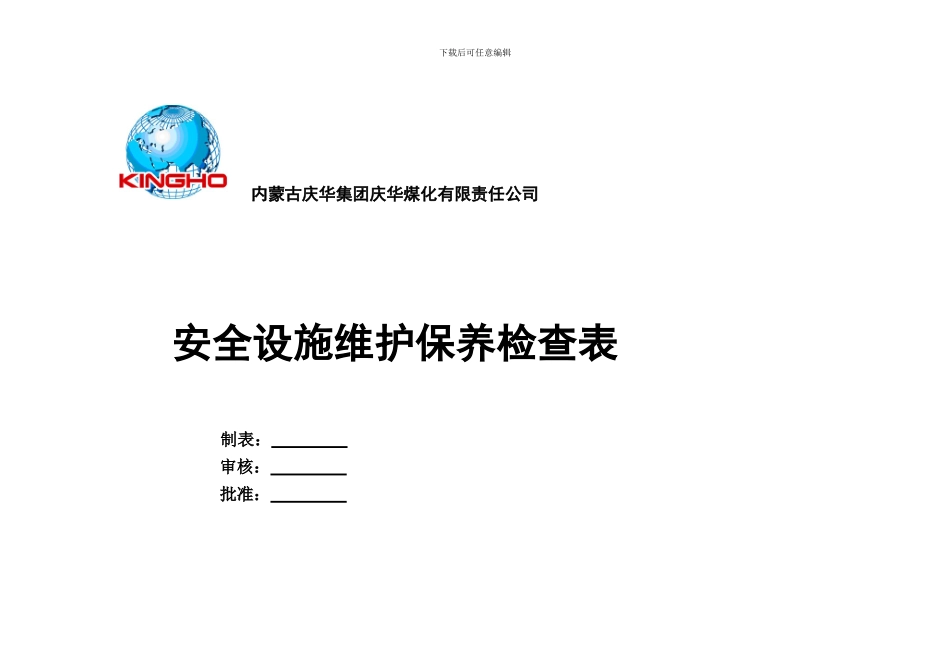 下载后可任意编辑

KINGHO

内蒙古庆华集团庆华煤化有限责任公司

安全设施维护保养检查表

制表：________

审核：________

批准：________